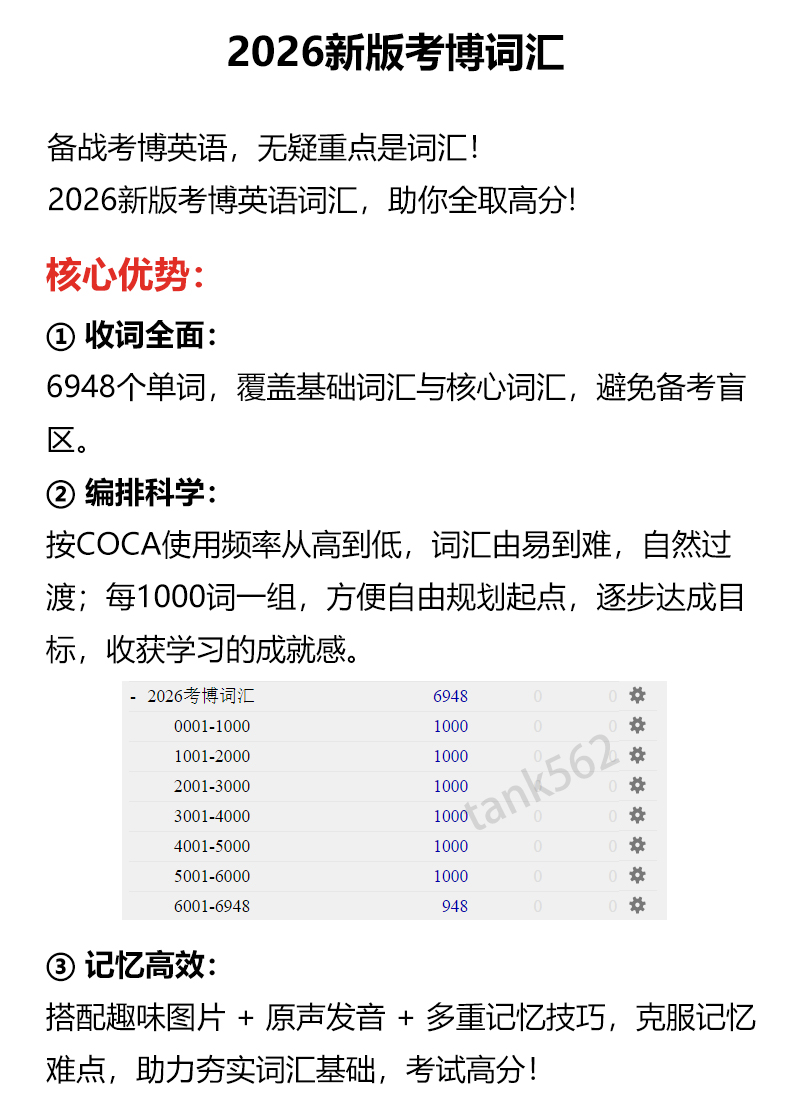 2026新版考博词汇

备战考博英语，无疑重点是词汇!
2026新版考博英语词汇，助你全取高分!

核心优势:

① 收词全面:
6948个单词，覆盖基础词汇与核心词汇，避免备考盲区。

② 编排科学:
按COCA使用频率从高到低，词汇由易到难，自然过渡；每1000词一组，方便自由规划起点，逐步达成目标，收获学习的成就感。

| - 2026考博词汇 | 6948 | 0 | 0 |
|---|---|---|---|
| 0001-1000 | 1000 | 0 | 0 |
| 1001-2000 | 1000 | 0 | 0 |
| 2001-3000 | 1000 | 0 | 0 |
| 3001-4000 | 1000 | 0 | 0 |
| 4001-5000 | 1000 | 0 | 0 |
| 5001-6000 | 1000 | 0 | 0 |
| 6001-6948 | 948 | 0 | 0 |

③ 记忆高效:
搭配趣味图片 + 原声发音 + 多重记忆技巧，克服记忆难点，助力夯实词汇基础，考试高分!

tank562